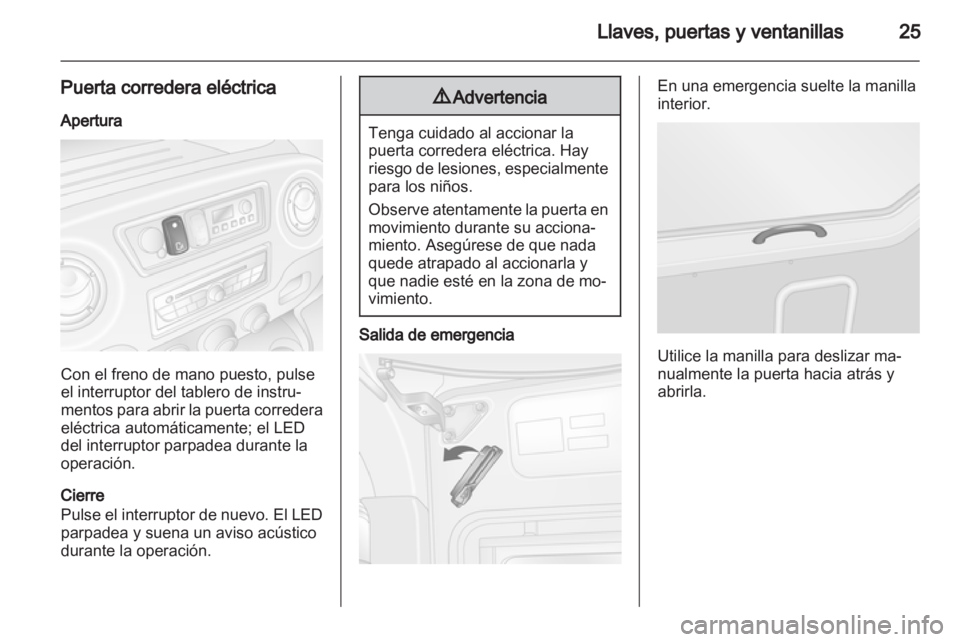 Llaves, puertas y ventanillas 25

Puerta corredera eléctrica

Apertura

Con el freno de mano puesto, pulse el interruptor del tablero de instrumentos para abrir la puerta corredera eléctrica automáticamente; el LED del interruptor parpadea durante la operación.

Cierre
Pulse el interruptor de nuevo. El LED parpadea y suena un aviso acústico durante la operación.

⚠ Advertencia

Tenga cuidado al accionar la puerta corredera eléctrica. Hay riesgo de lesiones, especialmente para los niños.

Observe atentamente la puerta en movimiento durante su accionamiento. Asegúrese de que nada quede atrapado al accionarla y que nadie esté en la zona de movimiento.

Salida de emergencia

En una emergencia suelte la manilla interior.

Utilice la manilla para deslizar manualmente la puerta hacia atrás y abrirla.

carmanualsonline.info